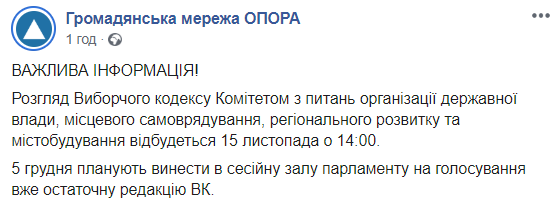 Громадянська мережа ОПОРА
1 год ·

ВАЖЛИВА ІНФОРМАЦІЯ!

Розгляд Виборчого кодексу Комітетом з питань організації державної влади, місцевого самоврядування, регіонального розвитку та містобудування відбудеться 15 листопада о 14:00.

5 грудня планують винести в сесійну залу парламенту на голосування вже остаточну редакцію ВК.